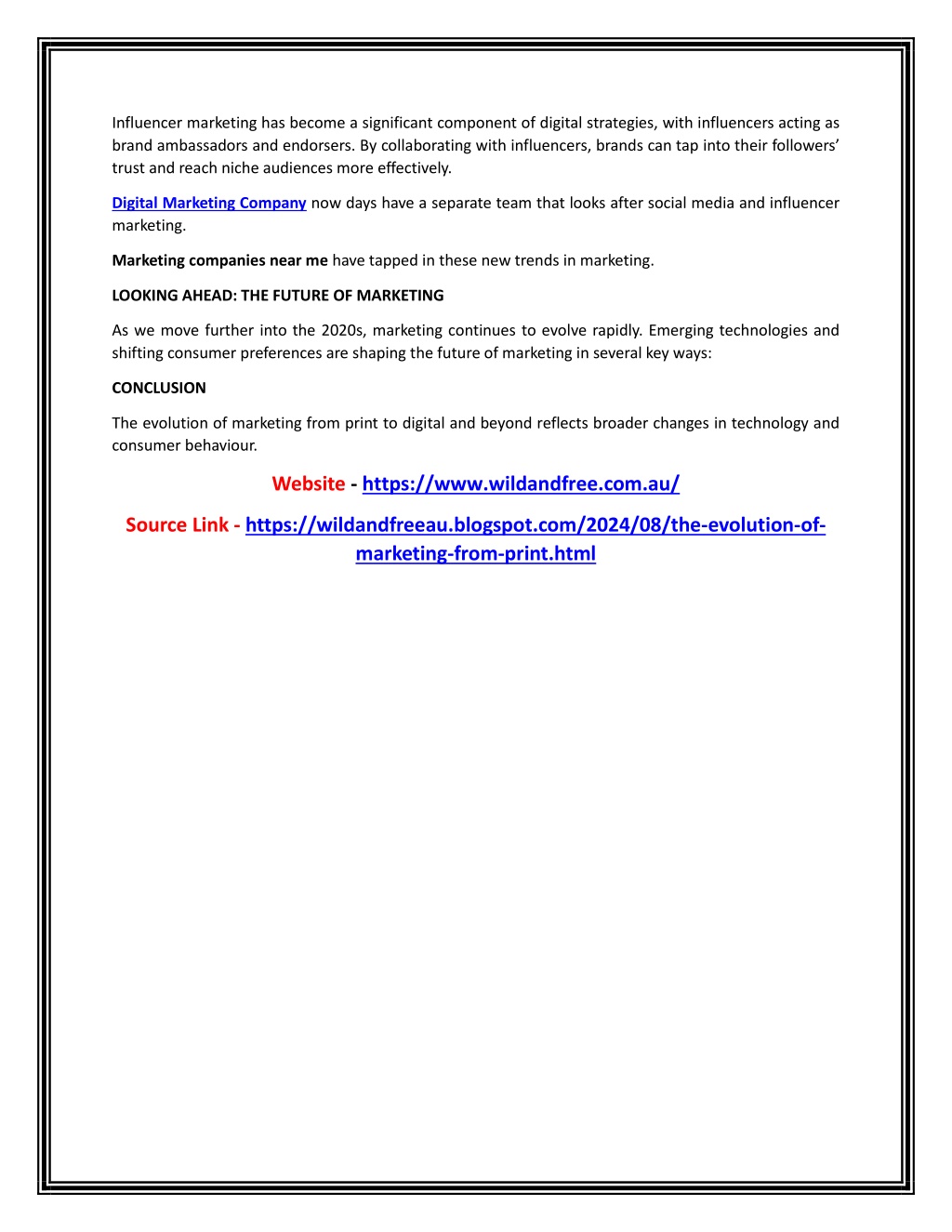 Influencer marketing has become a significant component of digital strategies, with influencers acting as brand ambassadors and endorsers. By collaborating with influencers, brands can tap into their followers' trust and reach niche audiences more effectively.

Digital Marketing Company now days have a separate team that looks after social media and influencer marketing.

Marketing companies near me have tapped in these new trends in marketing.

LOOKING AHEAD: THE FUTURE OF MARKETING

As we move further into the 2020s, marketing continues to evolve rapidly. Emerging technologies and shifting consumer preferences are shaping the future of marketing in several key ways:

CONCLUSION

The evolution of marketing from print to digital and beyond reflects broader changes in technology and consumer behaviour.

Website - https://www.wildandfree.com.au/

Source Link - https://wildandfreeau.blogspot.com/2024/08/the-evolution-of-marketing-from-print.html